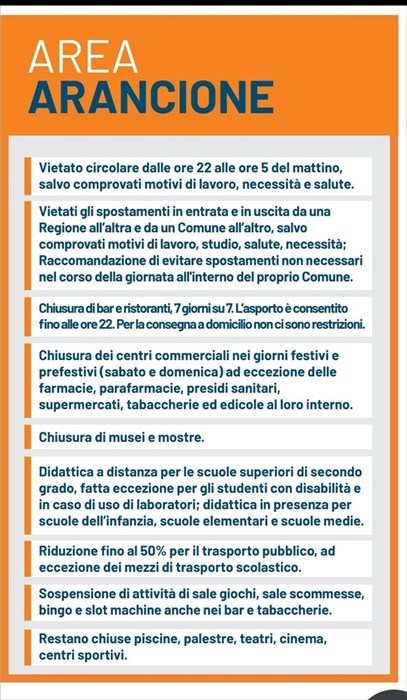 AREA
ARANCIONE

Vietato circolare dalle ore 22 alle ore 5 del mattino, salvo comprovati motivi di lavoro, necessità e salute.

Vietati gli spostamenti in entrata e in uscita da una Regione all'altra e da un Comune all'altro, salvo comprovati motivi di lavoro, studio, salute, necessità; Raccomandazione di evitare spostamenti non necessari nel corso della giornata all'interno del proprio Comune.

Chiusura di bar e ristoranti, 7 giorni su 7. L'asporto è consentito fino alle ore 22. Per la consegna a domicilio non ci sono restrizioni.

Chiusura dei centri commerciali nei giorni festivi e prefestivi (sabato e domenica) ad eccezione delle farmacie, parafarmacie, presidi sanitari, supermercati, tabaccherie ed edicole al loro interno.

Chiusura di musei e mostre.

Didattica a distanza per le scuole superiori di secondo grado, fatta eccezione per gli studenti con disabilità e in caso di uso di laboratori; didattica in presenza per scuole dell'infanzia, scuole elementari e scuole medie.

Riduzione fino al 50% per il trasporto pubblico, ad eccezione dei mezzi di trasporto scolastico.

Sospensione di attività di sale giochi, sale scommesse, bingo e slot machine anche nei bar e tabaccherie.

Restano chiuse piscine, palestre, teatri, cinema, centri sportivi.